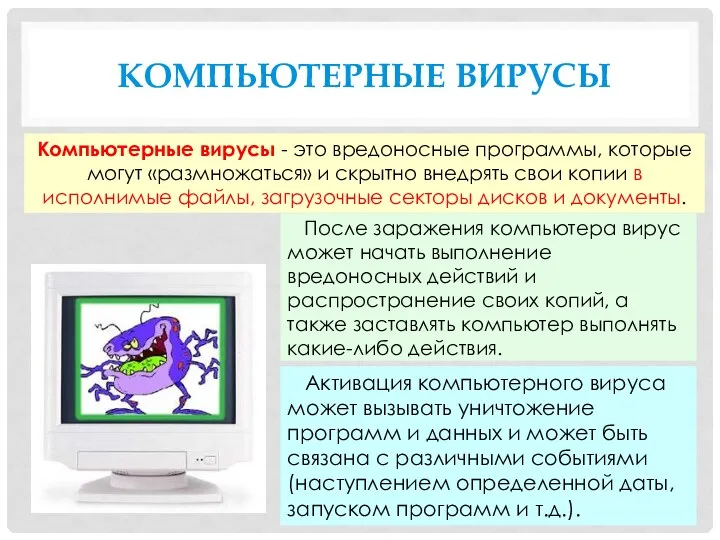 КОМПЬЮТЕРНЫЕ ВИРУСЫ

Компьютерные вирусы - это вредоносные программы, которые могут «размножаться» и скрытно внедрять свои копии в исполнимые файлы, загрузочные секторы дисков и документы.

После заражения компьютера вирус может начать выполнение вредоносных действий и распространение своих копий, а также заставлять компьютер выполнять какие-либо действия.

Активация компьютерного вируса может вызывать уничтожение программ и данных и может быть связана с различными событиями (наступлением определенной даты, запуском программ и т.д.).